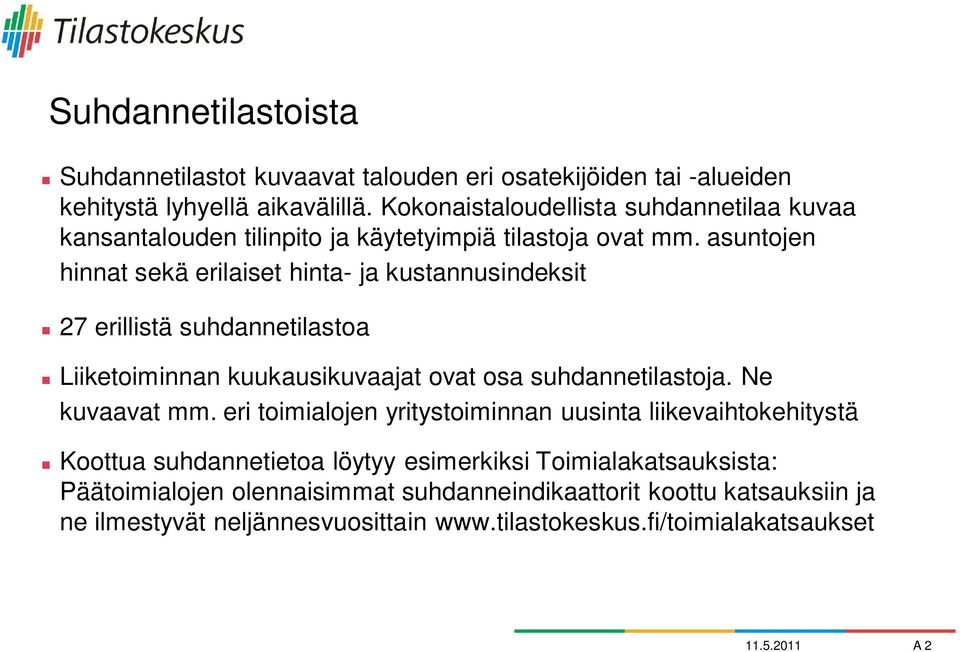 Tilastokeskus

Suhdannetilastoista

Suhdannetilastot kuvaavat talouden eri osatekijöiden tai -alueiden kehitystä lyhyellä aikavälillä. Kokonaistaloudellista suhdannetilaa kuvaa kansantalouden tilinpito ja käytetyimpiä tilastoja ovat mm. asuntojen hinnat sekä erilaiset hinta- ja kustannusindeksit

27 erillistä suhdannetilastoa

Liiketoiminnan kuukausikuvaajat ovat osa suhdannetilastoja. Ne kuvaavat mm. eri toimialojen yritystoiminnan uusinta liikevaihtokehitystä

Koottua suhdannetietoa löytyy esimerkiksi Toimialakatsauksista: Päätoimialojen olennaisimmat suhdanneindikaattorit koottu katsauksiin ja ne ilmestyvät neljännesvuosittain www.tilastokeskus.fi/toimialakatsaukset

11.5.2011 A 2